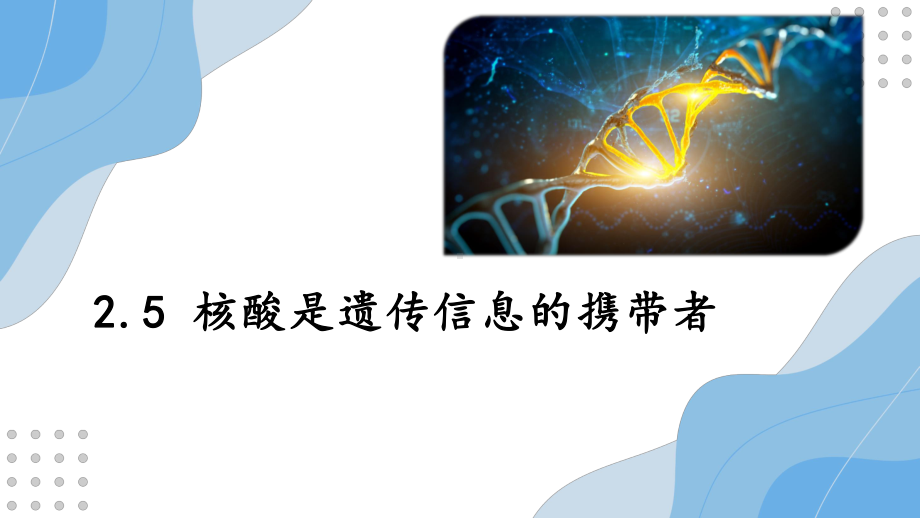 2.5 核酸是遗传信息的携带者